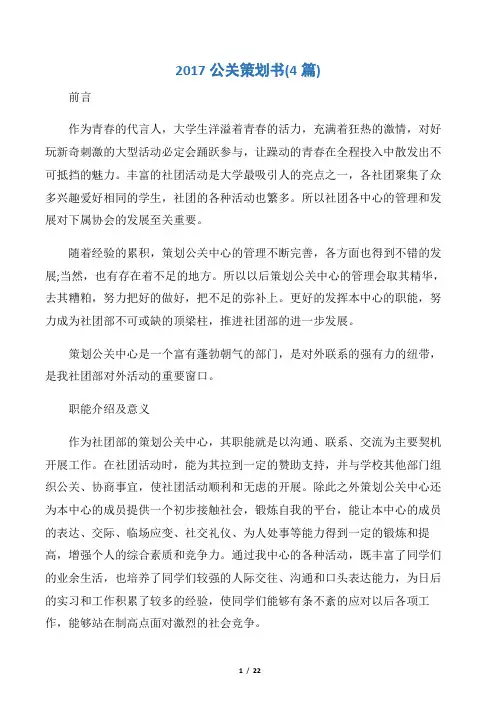 2017 公关策划书(4 篇)

前言

作为青春的代言人，大学生洋溢着青春的活力，充满着狂热的激情，对好玩新奇刺激的大型活动必定会踊跃参与，让躁动的青春在全程投入中散发出不可抵挡的魅力。丰富的社团活动是大学最吸引人的亮点之一，各社团聚集了众多兴趣爱好相同的学生，社团的各种活动也繁多。所以社团各中心的管理和发展对下属协会的发展至关重要。

随着经验的累积，策划公关中心的管理不断完善，各方面也得到不错的发展;当然，也有存在着不足的地方。所以以后策划公关中心的管理会取其精华，去其糟粕，努力把好的做好，把不足的弥补上。更好的发挥本中心的职能，努力成为社团部不可或缺的顶梁柱，推进社团部的进一步发展。

策划公关中心是一个富有蓬勃朝气的部门，是对外联系的强有力的纽带，是我社团部对外活动的重要窗口。

职能介绍及意义

作为社团部的策划公关中心，其职能就是以沟通、联系、交流为主要契机开展工作。在社团活动时，能为其拉到一定的赞助支持，并与学校其他部门组织公关、协商事宜，使社团活动顺利和无虑的开展。除此之外策划公关中心还为本中心的成员提供一个初步接触社会，锻炼自我的平台，能让本中心的成员的表达、交际、临场应变、社交礼仪、为人处事等能力得到一定的锻炼和提高，增强个人的综合素质和竞争力。通过我中心的各种活动，既丰富了同学们的业余生活，也培养了同学们较强的人际交往、沟通和口头表达能力，为日后的实习和工作积累了较多的经验，使同学们能够有条不紊的应对以后各项工作，能够站在制高点面对激烈的社会竞争。

1 / 22